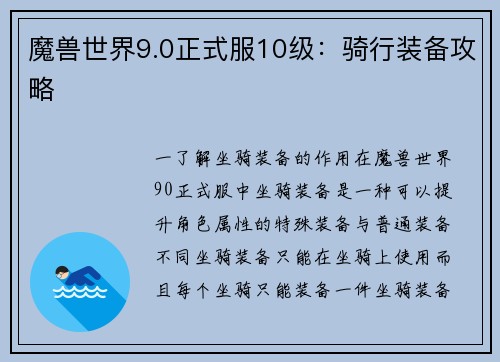 魔兽世界9.0正式服10级：骑行装备攻略

一了解坐骑装备的作用在魔兽世界90正式服中坐骑装备是一种可以提升角色属性的特殊装备与普通装备不同坐骑装备只能在坐骑上使用而且每个坐骑只能装备一件坐骑装备